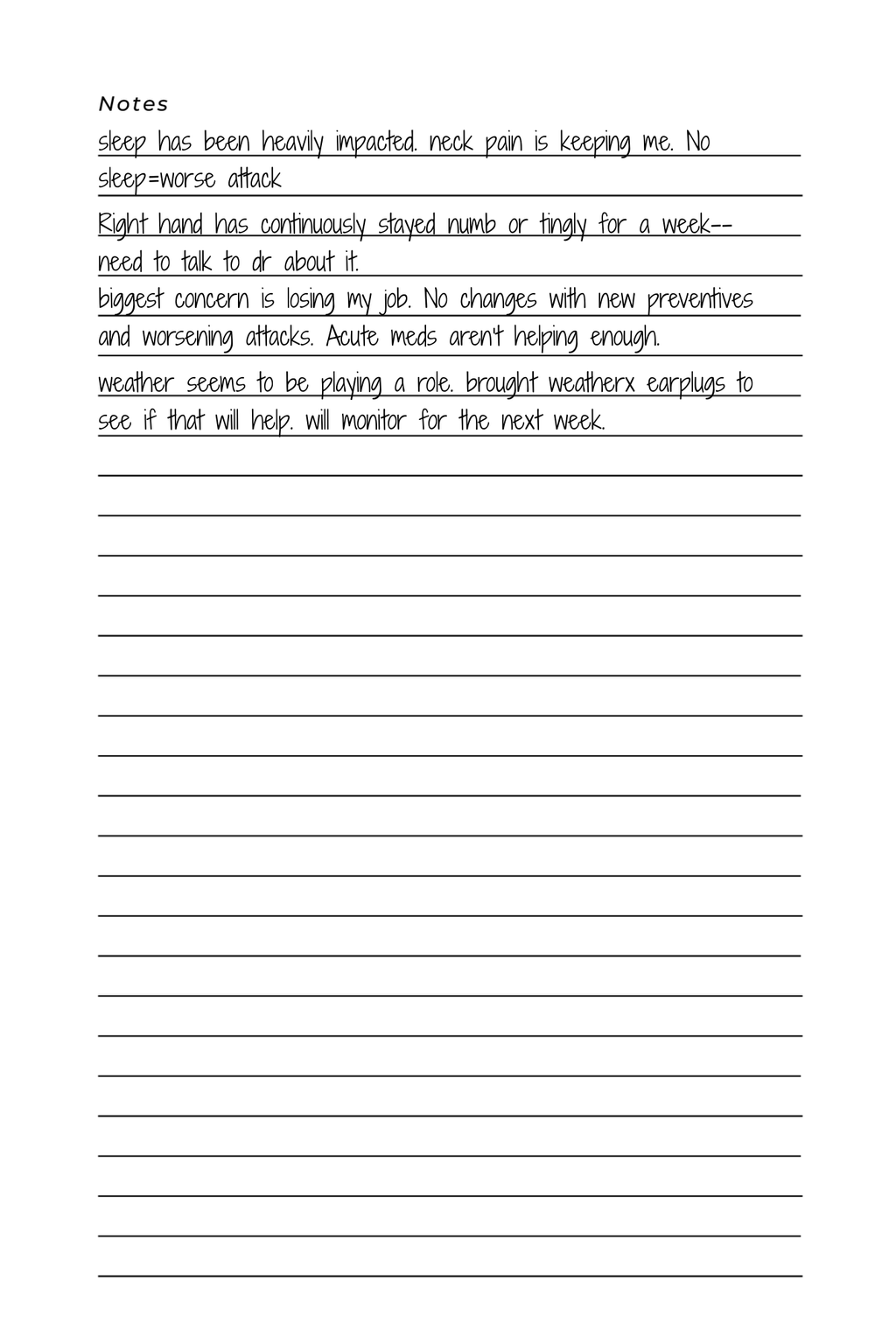 Notes

sleep has been heavily impacted. neck pain is keeping me. No sleep=worse attack

Right hand has continuously stayed numb or tingly for a week-- need to talk to dr about it.

biggest concern is losing my job. No changes with new preventives and worsening attacks. Acute meds aren't helping enough.

weather seems to be playing a role. brought weatherx earplugs to see if that will help. will monitor for the next week.